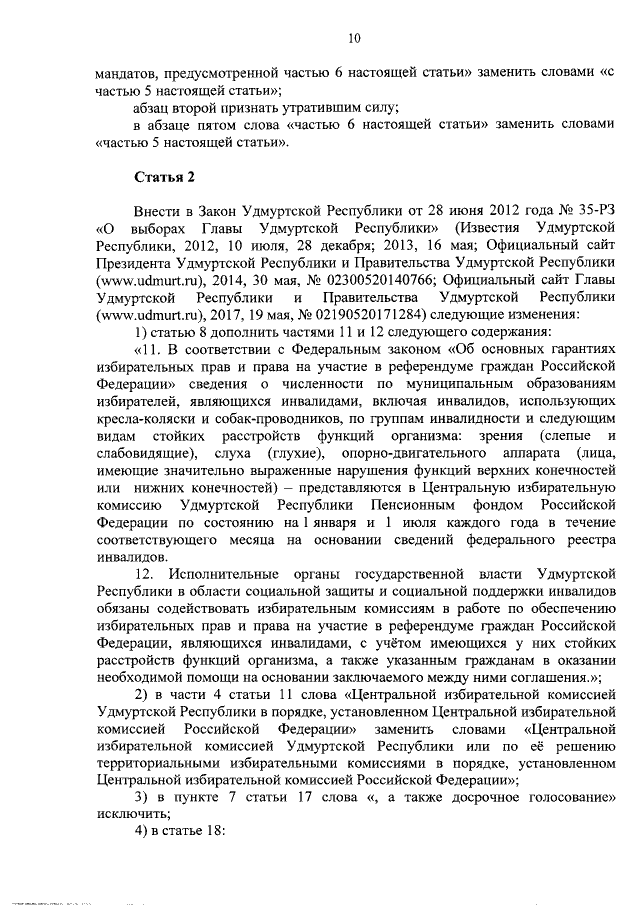 10

мандатов, предусмотренной частью 6 настоящей статьи» заменить словами «с частью 5 настоящей статьи»;

абзац второй признать утратившим силу;

в абзаце пятом слова «частью 6 настоящей статьи» заменить словами «частью 5 настоящей статьи».

Статья 2

Внести в Закон Удмуртской Республики от 28 июня 2012 года № 35-РЗ «О выборах Главы Удмуртской Республики» (Известия Удмуртской Республики, 2012, 10 июля, 28 декабря; 2013, 16 мая; Официальный сайт Президента Удмуртской Республики и Правительства Удмуртской Республики (www.udmurt.ru), 2014, 30 мая, № 02300520140766; Официальный сайт Главы Удмуртской Республики и Правительства Удмуртской Республики (www.udmurt.ru), 2017, 19 мая, № 02190520171284) следующие изменения:

1) статью 8 дополнить частями 11 и 12 следующего содержания:

«11. В соответствии с Федеральным законом «Об основных гарантиях избирательных прав и права на участие в референдуме граждан Российской Федерации» сведения о численности по муниципальным образованиям избирателей, являющихся инвалидами, включая инвалидов, использующих кресла-коляски и собак-проводников, по группам инвалидности и следующим видам стойких расстройств функций организма: зрения (слепые и слабовидящие), слуха (глухие), опорно-двигательного аппарата (лица, имеющие значительно выраженные нарушения функций верхних конечностей или нижних конечностей) – представляются в Центральную избирательную комиссию Удмуртской Республики Пенсионным фондом Российской Федерации по состоянию на 1 января и 1 июля каждого года в течение соответствующего месяца на основании сведений федерального реестра инвалидов.

12. Исполнительные органы государственной власти Удмуртской Республики в области социальной защиты и социальной поддержки инвалидов обязаны содействовать избирательным комиссиям в работе по обеспечению избирательных прав и права на участие в референдуме граждан Российской Федерации, являющихся инвалидами, с учётом имеющихся у них стойких расстройств функций организма, а также указанным гражданам в оказании необходимой помощи на основании заключаемого между ними соглашения.»;

2) в части 4 статьи 11 слова «Центральной избирательной комиссией Удмуртской Республики в порядке, установленном Центральной избирательной комиссией Российской Федерации» заменить словами «Центральной избирательной комиссией Удмуртской Республики или по её решению территориальными избирательными комиссиями в порядке, установленном Центральной избирательной комиссией Российской Федерации»;

3) в пункте 7 статьи 17 слова «, а также досрочное голосование» исключить;

4) в статье 18: